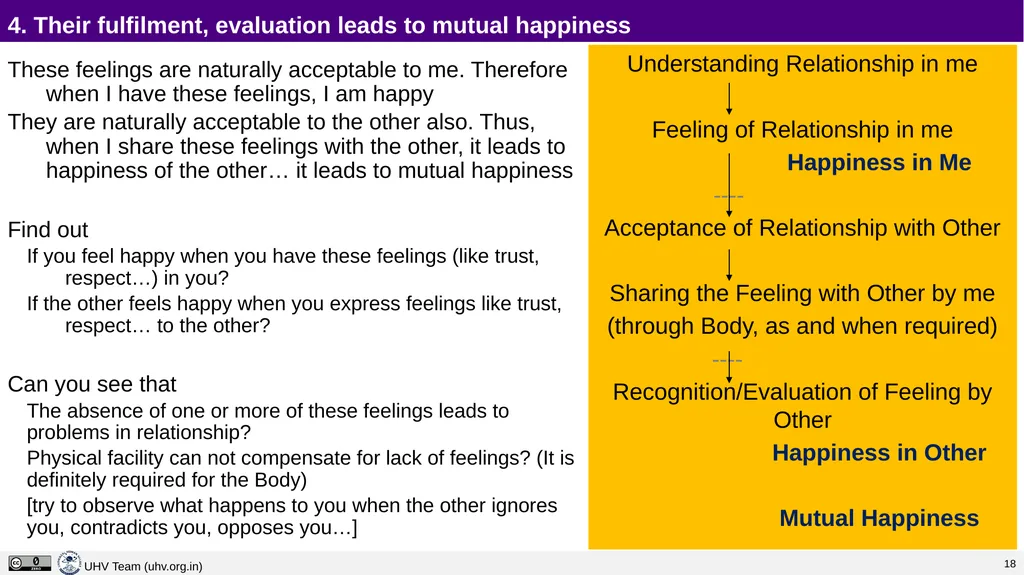 4. Their fulfilment, evaluation leads to mutual happiness

These feelings are naturally acceptable to me. Therefore when I have these feelings, I am happy

They are naturally acceptable to the other also. Thus, when I share these feelings with the other, it leads to happiness of the other… it leads to mutual happiness

Find out

If you feel happy when you have these feelings (like trust, respect…) in you?

If the other feels happy when you express feelings like trust, respect… to the other?

Can you see that

The absence of one or more of these feelings leads to problems in relationship?

Physical facility can not compensate for lack of feelings? (It is definitely required for the Body)

[try to observe what happens to you when the other ignores you, contradicts you, opposes you…]

Understanding Relationship in me

Feeling of Relationship in me

Happiness in Me

Acceptance of Relationship with Other

Sharing the Feeling with Other by me (through Body, as and when required)

Recognition/Evaluation of Feeling by Other

Happiness in Other

Mutual Happiness

UHV Team (uhv.org.in)

18